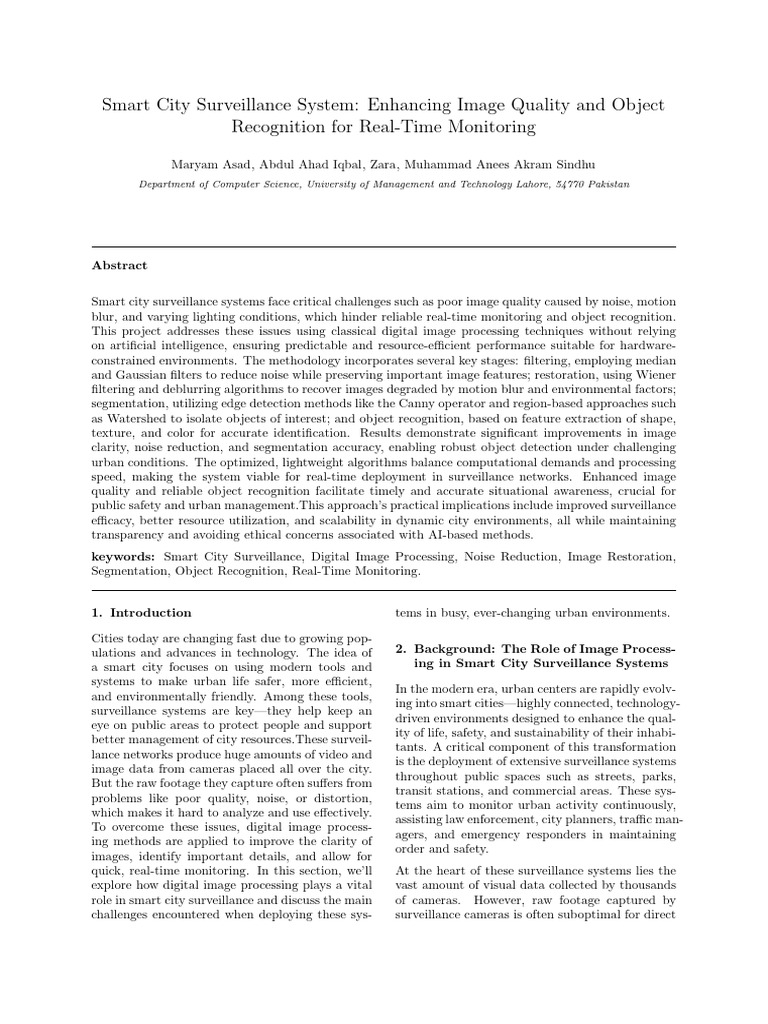 Smart City Surveillance System: Enhancing Image Quality and Object Recognition for Real-Time Monitoring

Maryam Asad, Abdul Ahad Iqbal, Zara, Muhammad Anees Akram Sindhu

Department of Computer Science, University of Management and Technology Lahore, 54770 Pakistan

Abstract

Smart city surveillance systems face critical challenges such as poor image quality caused by noise, motion blur, and varying lighting conditions, which hinder reliable real-time monitoring and object recognition. This project addresses these issues using classical digital image processing techniques without relying on artificial intelligence, ensuring predictable and resource-efficient performance suitable for hardware-constrained environments. The methodology incorporates several key stages: filtering, employing median and Gaussian filters to reduce noise while preserving important image features; restoration, using Wiener filtering and deblurring algorithms to recover images degraded by motion blur and environmental factors; segmentation, utilizing edge detection methods like the Canny operator and region-based approaches such as Watershed to isolate objects of interest; and object recognition, based on feature extraction of shape, texture, and color for accurate identification. Results demonstrate significant improvements in image clarity, noise reduction, and segmentation accuracy, enabling robust object detection under challenging urban conditions. The optimized, lightweight algorithms balance computational demands and processing speed, making the system viable for real-time deployment in surveillance networks. Enhanced image quality and reliable object recognition facilitate timely and accurate situational awareness, crucial for public safety and urban management.This approach's practical implications include improved surveillance efficacy, better resource utilization, and scalability in dynamic city environments, all while maintaining transparency and avoiding ethical concerns associated with AI-based methods.

keywords: Smart City Surveillance, Digital Image Processing, Noise Reduction, Image Restoration, Segmentation, Object Recognition, Real-Time Monitoring.

1. Introduction

Cities today are changing fast due to growing populations and advances in technology. The idea of a smart city focuses on using modern tools and systems to make urban life safer, more efficient, and environmentally friendly. Among these tools, surveillance systems are key—they help keep an eye on public areas to protect people and support better management of city resources.These surveillance networks produce huge amounts of video and image data from cameras placed all over the city. But the raw footage they capture often suffers from problems like poor quality, noise, or distortion, which makes it hard to analyze and use effectively. To overcome these issues, digital image processing methods are applied to improve the clarity of images, identify important details, and allow for quick, real-time monitoring. In this section, we'll explore how digital image processing plays a vital role in smart city surveillance and discuss the main challenges encountered when deploying these systems in busy, ever-changing urban environments.

2. Background: The Role of Image Processing in Smart City Surveillance Systems

In the modern era, urban centers are rapidly evolving into smart cities—highly connected, technology-driven environments designed to enhance the quality of life, safety, and sustainability of their inhabitants. A critical component of this transformation is the deployment of extensive surveillance systems throughout public spaces such as streets, parks, transit stations, and commercial areas. These systems aim to monitor urban activity continuously, assisting law enforcement, city planners, traffic managers, and emergency responders in maintaining order and safety.

At the heart of these surveillance systems lies the vast amount of visual data collected by thousands of cameras. However, raw footage captured by surveillance cameras is often suboptimal for direct